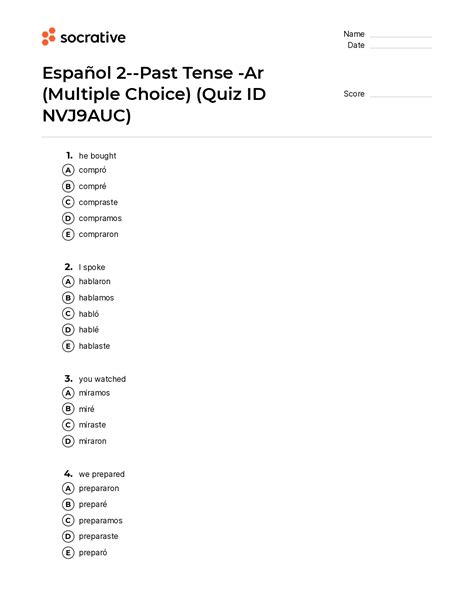 socrative

Name
Date

Español 2--Past Tense -Ar (Multiple Choice) (Quiz ID NVJ9AUC)

Score

1. he bought
A compró
B compré
C compraste
D compramos
E compraron

2. I spoke
A hablaron
B hablamos
C habló
D hablé
E hablaste

3. you watched
A miramos
B miré
C miraste
D miraron

4. we prepared
A prepararon
B preparé
C preparamos
D preparaste
E preparó